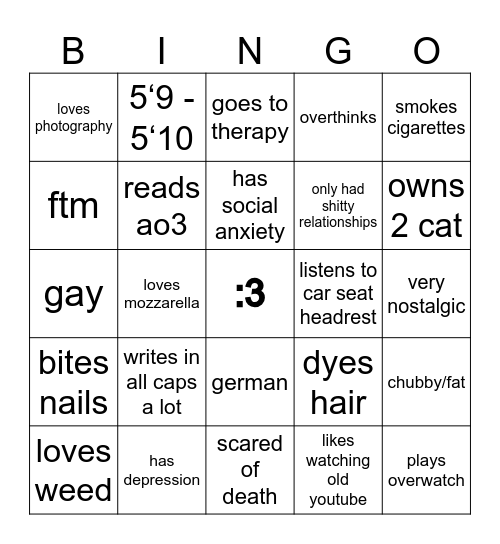 | B | I | N | G | O |
|---|---|---|---|---|
| loves photography | 5‘9 - 5‘10 | goes to therapy | overthinks | smokes cigarettes |
| ftm | reads ao3 | has social anxiety | only had shitty relationships | owns 2 cat |
| gay | loves mozzarella | :3 | listens to car seat headrest | very nostalgic |
| bites nails | writes in all caps a lot | german | dyes hair | chubby/fat |
| loves weed | has depression | scared of death | likes watching old youtube | plays overwatch |